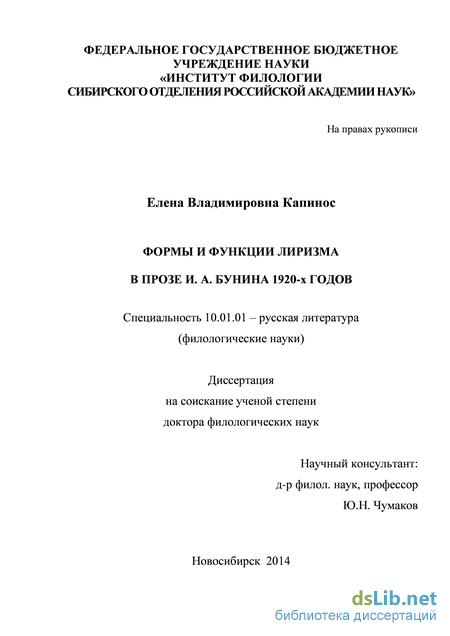 ФЕДЕРАЛЬНОЕ ГОСУДАРСТВЕННОЕ БЮДЖЕТНОЕ
УЧРЕЖДЕНИЕ НАУКИ
«ИНСТИТУТ ФИЛОЛОГИИ
СИБИРСКОГО ОТДЕЛЕНИЯ РОССИЙСКОЙ АКАДЕМИИ НАУК»

На правах рукописи

Елена Владимировна Капинос

ФОРМЫ И ФУНКЦИИ ЛИРИЗМА

В ПРОЗЕ И. А. БУНИНА 1920-х ГОДОВ

Специальность 10.01.01 – русская литература
(филологические науки)

Диссертация
на соискание ученой степени
доктора филологических наук

Научный консультант:
д-р филол. наук, профессор
Ю.Н. Чумаков

Новосибирск 2014

dsLib.net
библиотека диссертаций